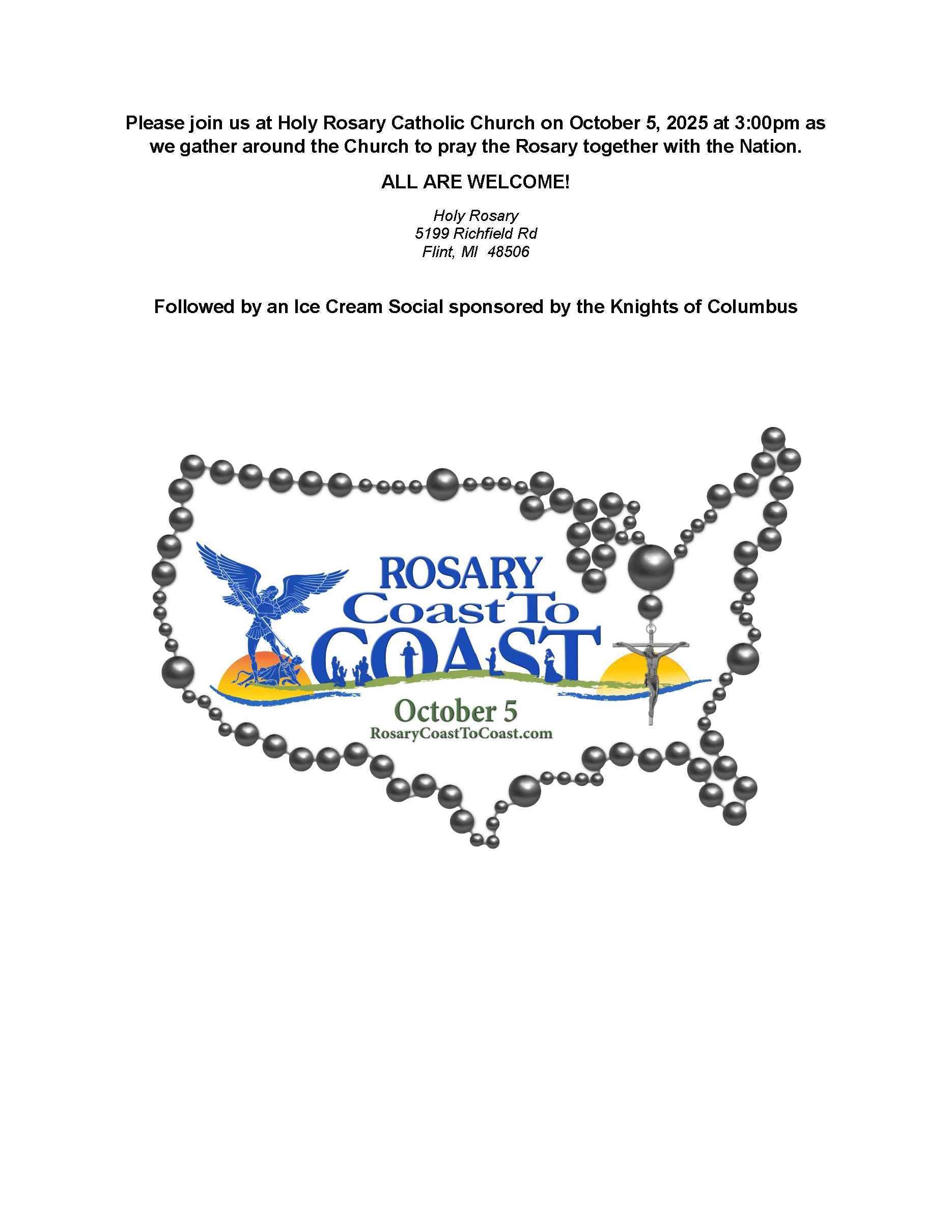 Please join us at Holy Rosary Catholic Church on October 5, 2025 at 3:00pm as we gather around the Church to pray the Rosary together with the Nation.

ALL ARE WELCOME!

Holy Rosary
5199 Richfield Rd
Flint, MI 48506

Followed by an Ice Cream Social sponsored by the Knights of Columbus

ROSARY
Coast To
COAST
October 5
RosaryCoastToCoast.com